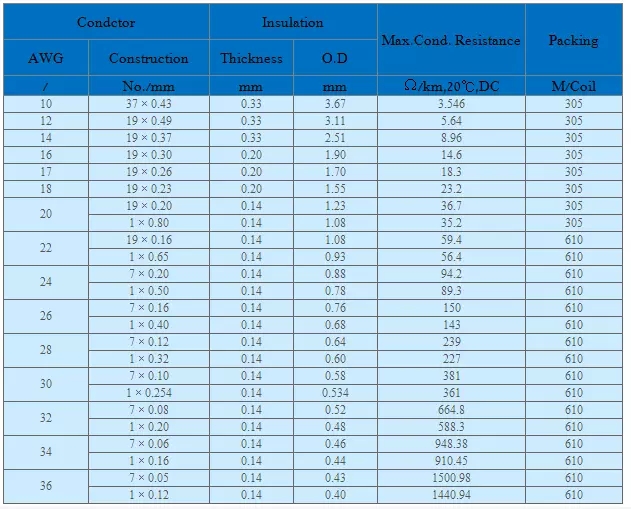 | Condctor | | Insulation | | Max.Cond. Resistance | Packing |
|---|---|---|---|---|---|
| AWG | Construction | Thickness | O.D | | |
| / | No./mm | mm | mm | Ω/km,20℃,DC | M/Coil |
| 10 | 37 × 0.43 | 0.33 | 3.67 | 3.546 | 305 |
| 12 | 19 × 0.49 | 0.33 | 3.11 | 5.64 | 305 |
| 14 | 19 × 0.37 | 0.33 | 2.51 | 8.96 | 305 |
| 16 | 19 × 0.30 | 0.20 | 1.90 | 14.6 | 305 |
| 17 | 19 × 0.26 | 0.20 | 1.70 | 18.3 | 305 |
| 18 | 19 × 0.23 | 0.20 | 1.55 | 23.2 | 305 |
| 20 | 19 × 0.20 | 0.14 | 1.23 | 36.7 | 305 |
| | 1 × 0.80 | 0.14 | 1.08 | 35.2 | 305 |
| 22 | 19 × 0.16 | 0.14 | 1.08 | 59.4 | 610 |
| | 1 × 0.65 | 0.14 | 0.93 | 56.4 | 610 |
| 24 | 7 × 0.20 | 0.14 | 0.88 | 94.2 | 610 |
| | 1 × 0.50 | 0.14 | 0.78 | 89.3 | 610 |
| 26 | 7 × 0.16 | 0.14 | 0.76 | 150 | 610 |
| | 1 × 0.40 | 0.14 | 0.68 | 143 | 610 |
| 28 | 7 × 0.12 | 0.14 | 0.64 | 239 | 610 |
| | 1 × 0.32 | 0.14 | 0.60 | 227 | 610 |
| 30 | 7 × 0.10 | 0.14 | 0.58 | 381 | 610 |
| | 1 × 0.254 | 0.14 | 0.534 | 361 | 610 |
| 32 | 7 × 0.08 | 0.14 | 0.52 | 664.8 | 610 |
| | 1 × 0.20 | 0.14 | 0.48 | 588.3 | 610 |
| 34 | 7 × 0.06 | 0.14 | 0.46 | 948.38 | 610 |
| | 1 × 0.16 | 0.14 | 0.44 | 910.45 | 610 |
| 36 | 7 × 0.05 | 0.14 | 0.43 | 1500.98 | 610 |
| | 1 × 0.12 | 0.14 | 0.40 | 1440.94 | 610 |